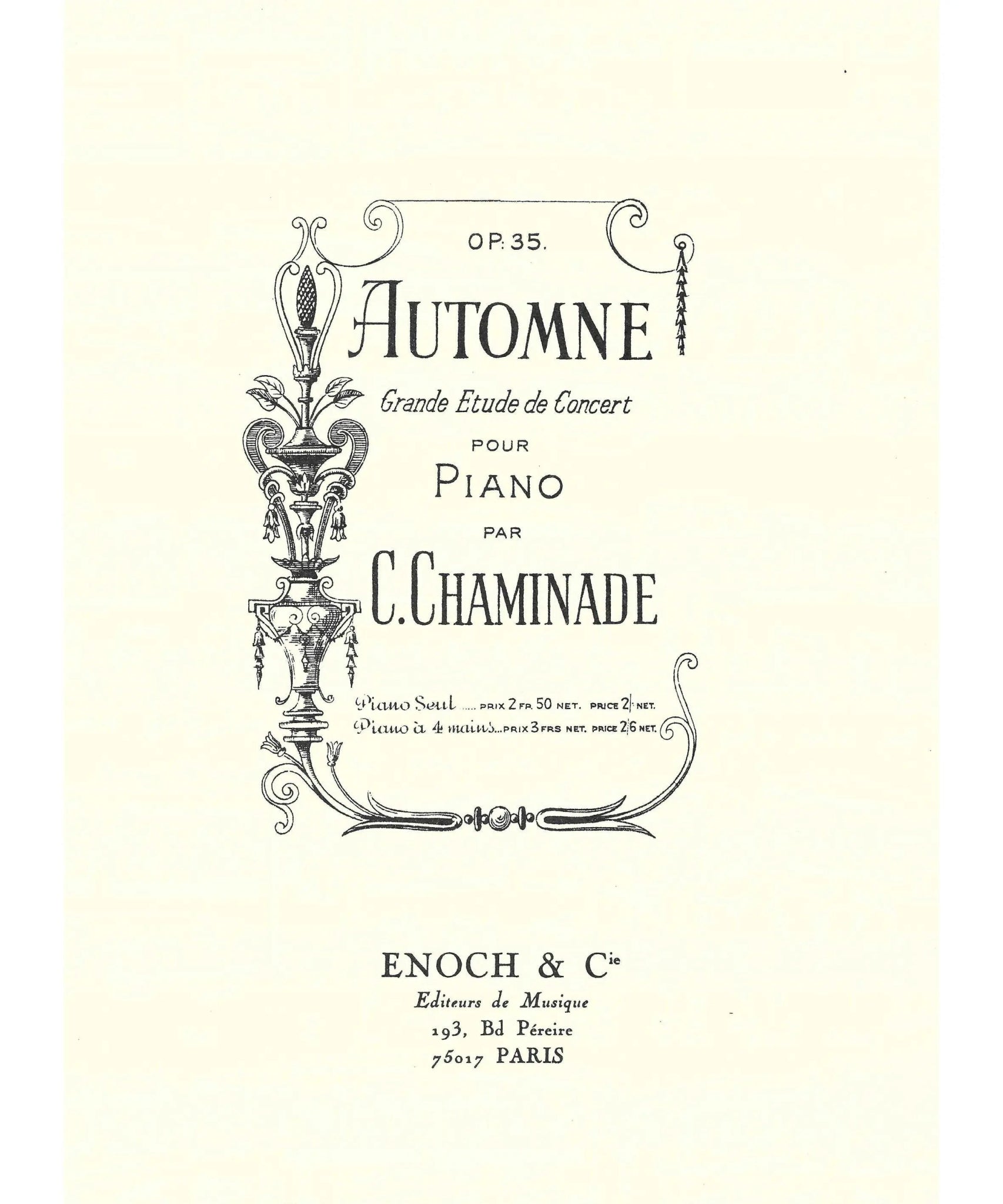 OP: 35.

AUTOMNE

Grande Etude de Concert

POUR

PIANO

PAR

C. CHAMINADE

Piano Seul ..... PRIX 2 FR. 50 NET. PRICE 2/- NET.
Piano à 4 mains... PRIX 3 FRS NET. PRICE 2/6 NET.

ENOCH & Cie
Editeurs de Musique
193, Bd Péreire
75017 PARIS